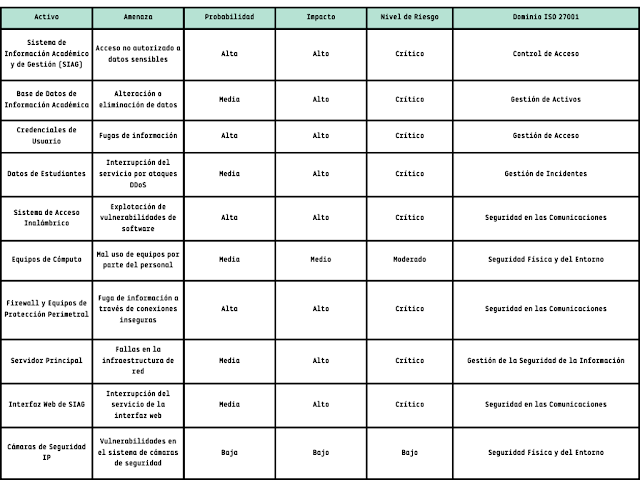 | Activo | Amenaza | Probabilidad | Impacto | Nivel de Riesgo | Dominio ISO 27001 |
|---|---|---|---|---|---|
| Sistema de Información Académico y de Gestión (SIAG) | Acceso no autorizado a datos sensibles | Alta | Alto | Crítico | Control de Acceso |
| Base de Datos de Información Académica | Alteración o eliminación de datos | Media | Alto | Crítico | Gestión de Activos |
| Credenciales de Usuario | Fugas de información | Alta | Alto | Crítico | Gestión de Acceso |
| Datos de Estudiantes | Interrupción del servicio por ataques DDoS | Media | Alto | Crítico | Gestión de Incidentes |
| Sistema de Acceso Inalámbrico | Explotación de vulnerabilidades de software | Alta | Alto | Crítico | Seguridad en las Comunicaciones |
| Equipos de Cómputo | Mal uso de equipos por parte del personal | Media | Medio | Moderado | Seguridad Física y del Entorno |
| Firewall y Equipos de Protección Perimetral | Fuga de información a través de conexiones inseguras | Alta | Alto | Crítico | Seguridad en las Comunicaciones |
| Servidor Principal | Fallas en la infraestructura de red | Media | Alto | Crítico | Gestión de la Seguridad de la Información |
| Interfaz Web de SIAG | Interrupción del servicio de la interfaz web | Media | Alto | Crítico | Seguridad en las Comunicaciones |
| Cámaras de Seguridad IP | Vulnerabilidades en el sistema de cámaras de seguridad | Baja | Bajo | Bajo | Seguridad Física y del Entorno |